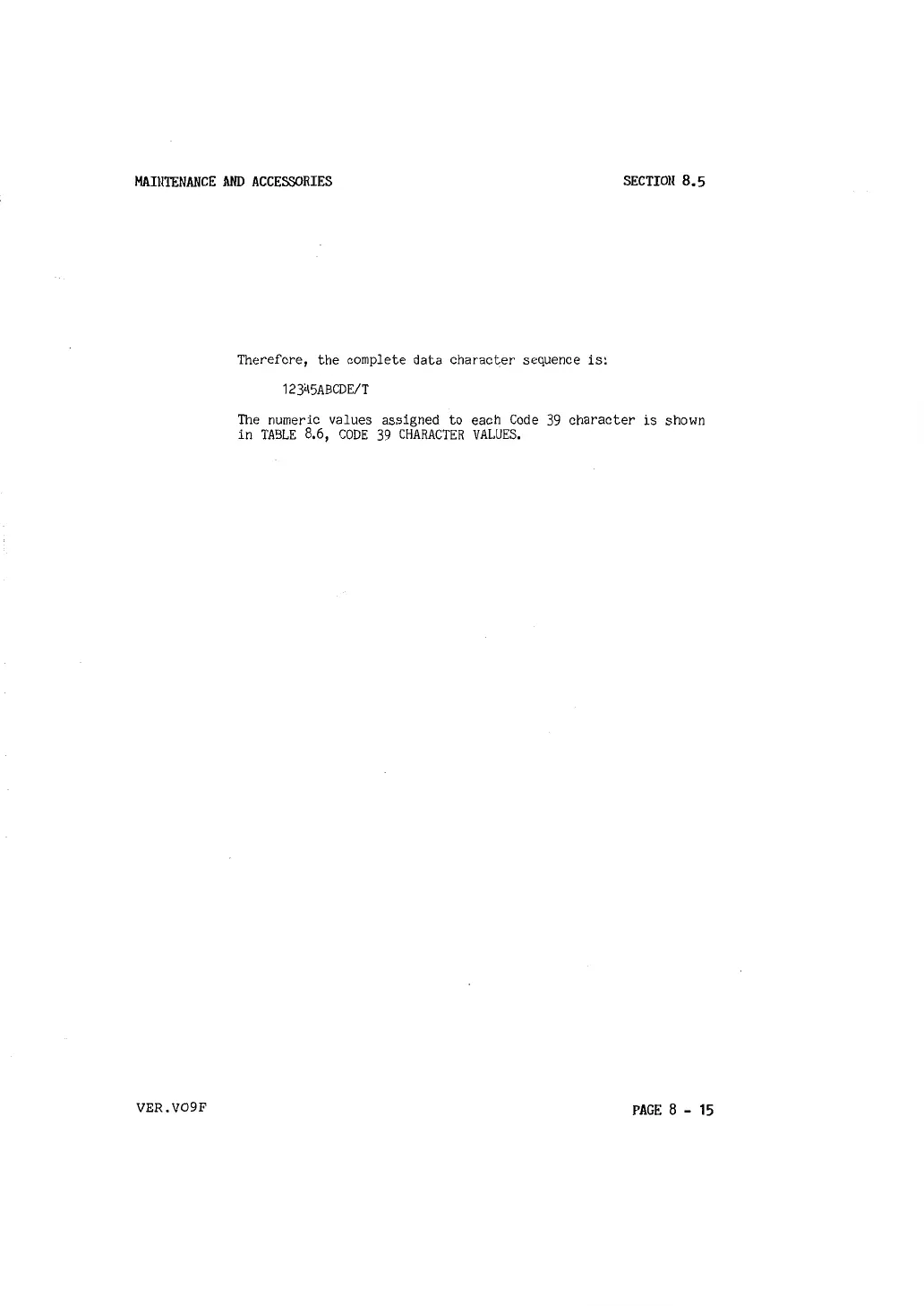 MAINTENANCE AND ACCESSORIES

SECTION 8.5

Therefore, the complete data character sequence is:

12345ABCDE/T

The numeric values assigned to each Code 39 character is shown in TABLE 8.6, CODE 39 CHARACTER VALUES.

VER.V09F

PAGE 8 - 15